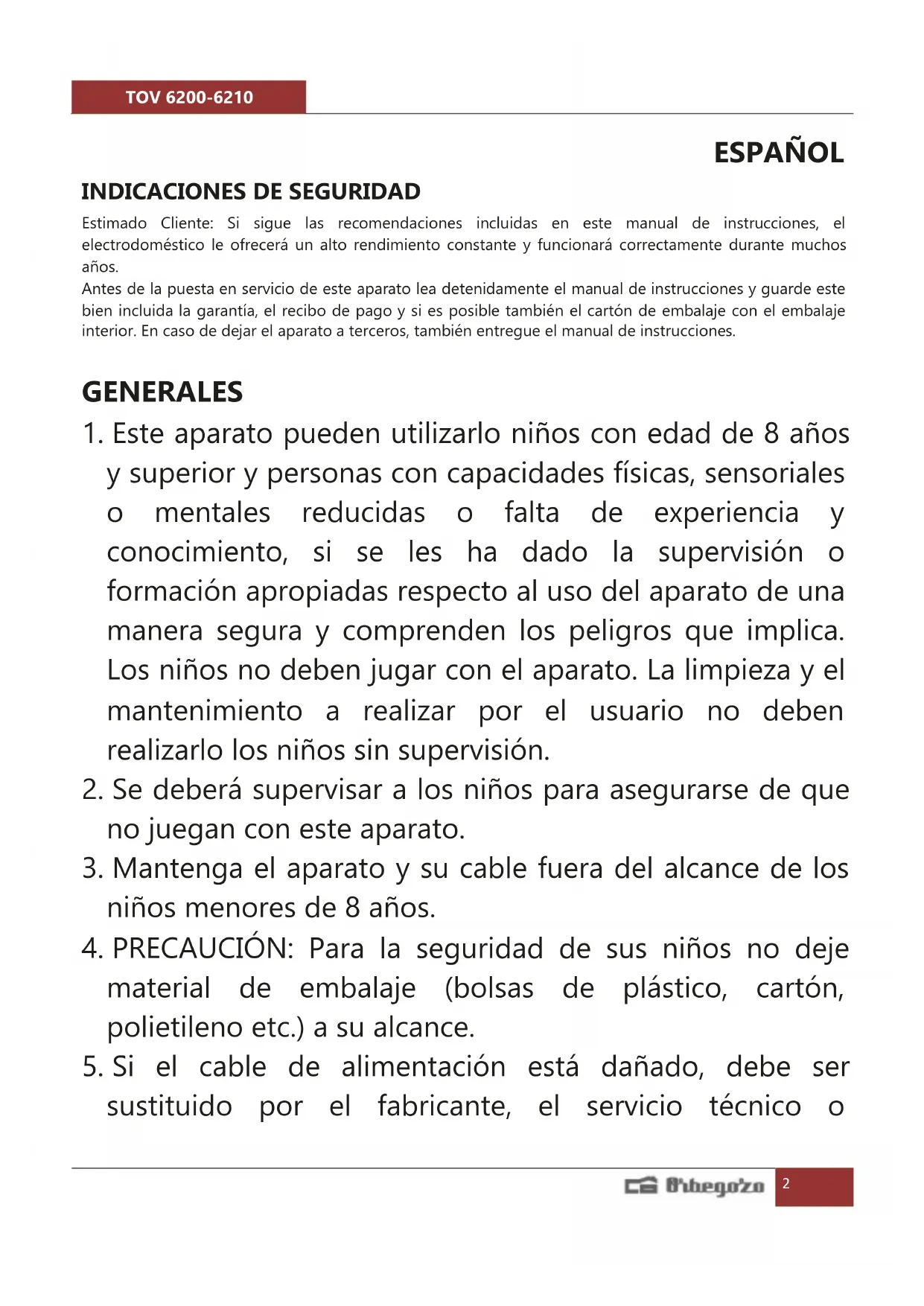 TOV 6200-6210

ESPAÑOL

INDICACIONES DE SEGURIDAD

Estimado Cliente: Si sigue las recomendaciones incluidas en este manual de instrucciones, el electrodoméstico le ofrecerá un alto rendimiento constante y funcionará correctamente durante muchos años.
Antes de la puesta en servicio de este aparato lea detenidamente el manual de instrucciones y guarde este bien incluida la garantía, el recibo de pago y si es posible también el cartón de embalaje con el embalaje interior. En caso de dejar el aparato a terceros, también entregue el manual de instrucciones.

GENERALES

1. Este aparato pueden utilizarlo niños con edad de 8 años y superior y personas con capacidades físicas, sensoriales o mentales reducidas o falta de experiencia y conocimiento, si se les ha dado la supervisión o formación apropiadas respecto al uso del aparato de una manera segura y comprenden los peligros que implica. Los niños no deben jugar con el aparato. La limpieza y el mantenimiento a realizar por el usuario no deben realizarlo los niños sin supervisión.
2. Se deberá supervisar a los niños para asegurarse de que no juegan con este aparato.
3. Mantenga el aparato y su cable fuera del alcance de los niños menores de 8 años.
4. PRECAUCIÓN: Para la seguridad de sus niños no deje material de embalaje (bolsas de plástico, cartón, polietileno etc.) a su alcance.
5. Si el cable de alimentación está dañado, debe ser sustituido por el fabricante, el servicio técnico o

Orbegozo 2